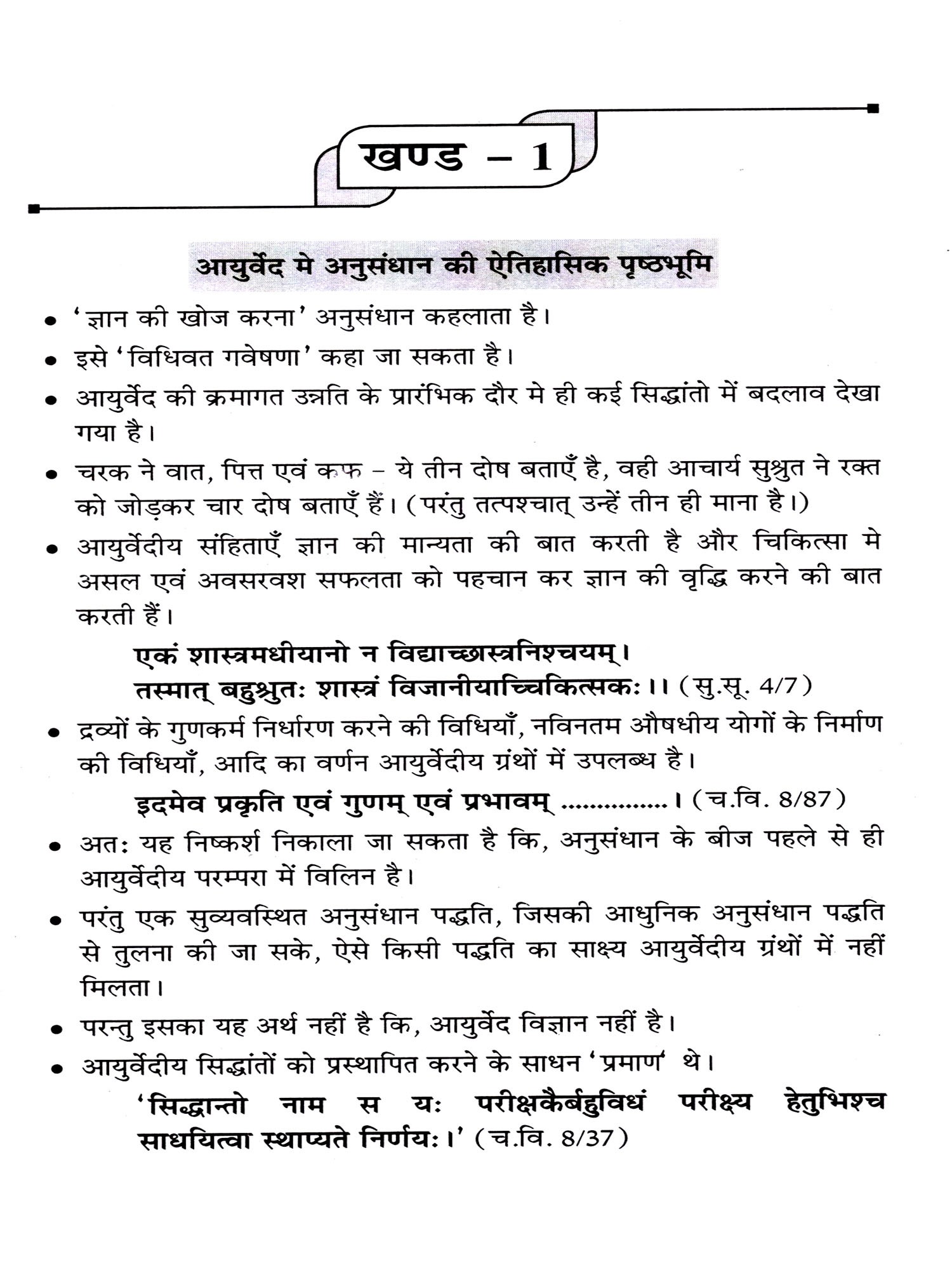 खण्ड – 1

आयुर्वेद मे अनुसंधान की ऐतिहासिक पृष्ठभूमि

• 'ज्ञान की खोज करना' अनुसंधान कहलाता है।
• इसे 'विधिवत गवेषणा' कहा जा सकता है।
• आयुर्वेद की क्रमागत उन्नति के प्रारंभिक दौर मे ही कई सिद्धांतो में बदलाव देखा गया है।
• चरक ने वात, पित्त एवं कफ – ये तीन दोष बताएँ है, वही आचार्य सुश्रुत ने रक्त को जोड़कर चार दोष बताएँ हैं। (परंतु तत्पश्चात् उन्हें तीन ही माना है।)
• आयुर्वेदीय संहिताएँ ज्ञान की मान्यता की बात करती है और चिकित्सा मे असल एवं अवसरवश सफलता को पहचान कर ज्ञान की वृद्धि करने की बात करती हैं।

एकं शास्त्रमधीयानो न विद्याच्छास्त्रनिश्चयम्।
तस्मात् बहुश्रुतः शास्त्रं विजानीयाच्चिकित्सकः।। (सु.सू. 4/7)

• द्रव्यों के गुणकर्म निर्धारण करने की विधियाँ, नविनतम औषधीय योगों के निर्माण की विधियाँ, आदि का वर्णन आयुर्वेदीय ग्रंथों में उपलब्ध है।

इदमेव प्रकृति एवं गुणम् एवं प्रभावम् ...............। (च.वि. 8/87)

• अतः यह निष्कर्श निकाला जा सकता है कि, अनुसंधान के बीज पहले से ही आयुर्वेदीय परम्परा में विलिन है।
• परंतु एक सुव्यवस्थित अनुसंधान पद्धति, जिसकी आधुनिक अनुसंधान पद्धति से तुलना की जा सके, ऐसे किसी पद्धति का साक्ष्य आयुर्वेदीय ग्रंथों में नहीं मिलता।
• परन्तु इसका यह अर्थ नहीं है कि, आयुर्वेद विज्ञान नहीं है।
• आयुर्वेदीय सिद्धांतों को प्रस्थापित करने के साधन 'प्रमाण' थे।

'सिद्धान्तो नाम स यः परीक्षकैर्बहुविधं परीक्ष्य हेतुभिश्च साधयित्वा स्थाप्यते निर्णयः।' (च.वि. 8/37)